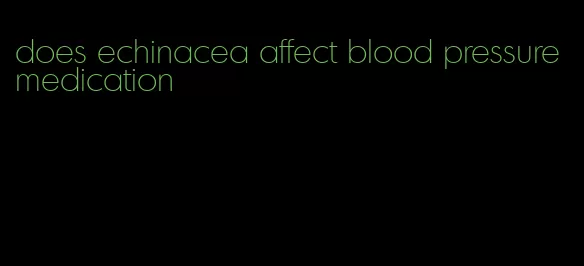 does echinacea affect blood pressure medication